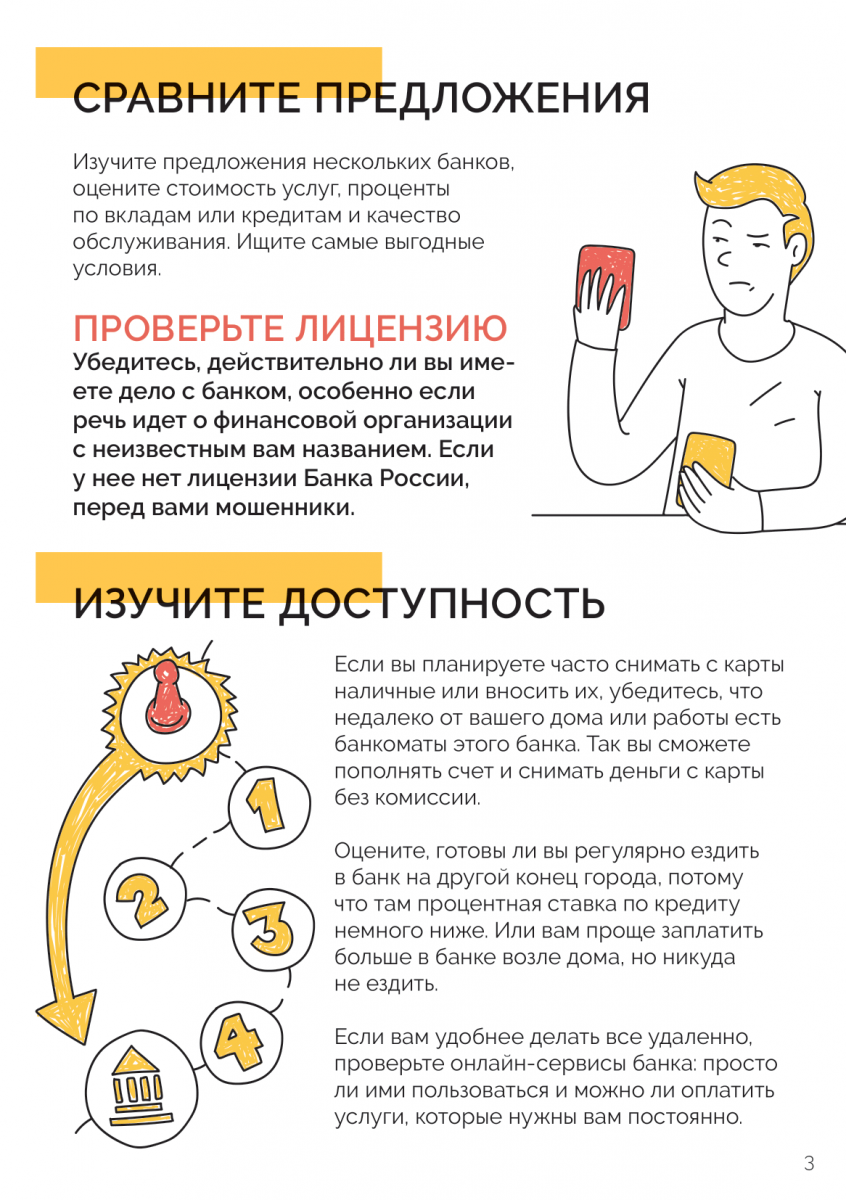 СРАВНИТЕ ПРЕДЛОЖЕНИЯ

Изучите предложения нескольких банков, оцените стоимость услуг, проценты по вкладам или кредитам и качество обслуживания. Ищите самые выгодные условия.

ПРОВЕРЬТЕ ЛИЦЕНЗИЮ

Убедитесь, действительно ли вы имеете дело с банком, особенно если речь идет о финансовой организации с неизвестным вам названием. Если у нее нет лицензии Банка России, перед вами мошенники.

ИЗУЧИТЕ ДОСТУПНОСТЬ

1

2

3

4

Если вы планируете часто снимать с карты наличные или вносить их, убедитесь, что недалеко от вашего дома или работы есть банкоматы этого банка. Так вы сможете пополнять счет и снимать деньги с карты без комиссии.

Оцените, готовы ли вы регулярно ездить в банк на другой конец города, потому что там процентная ставка по кредиту немного ниже. Или вам проще заплатить больше в банке возле дома, но никуда не ездить.

Если вам удобнее делать все удаленно, проверьте онлайн-сервисы банка: просто ли ими пользоваться и можно ли оплатить услуги, которые нужны вам постоянно.

3